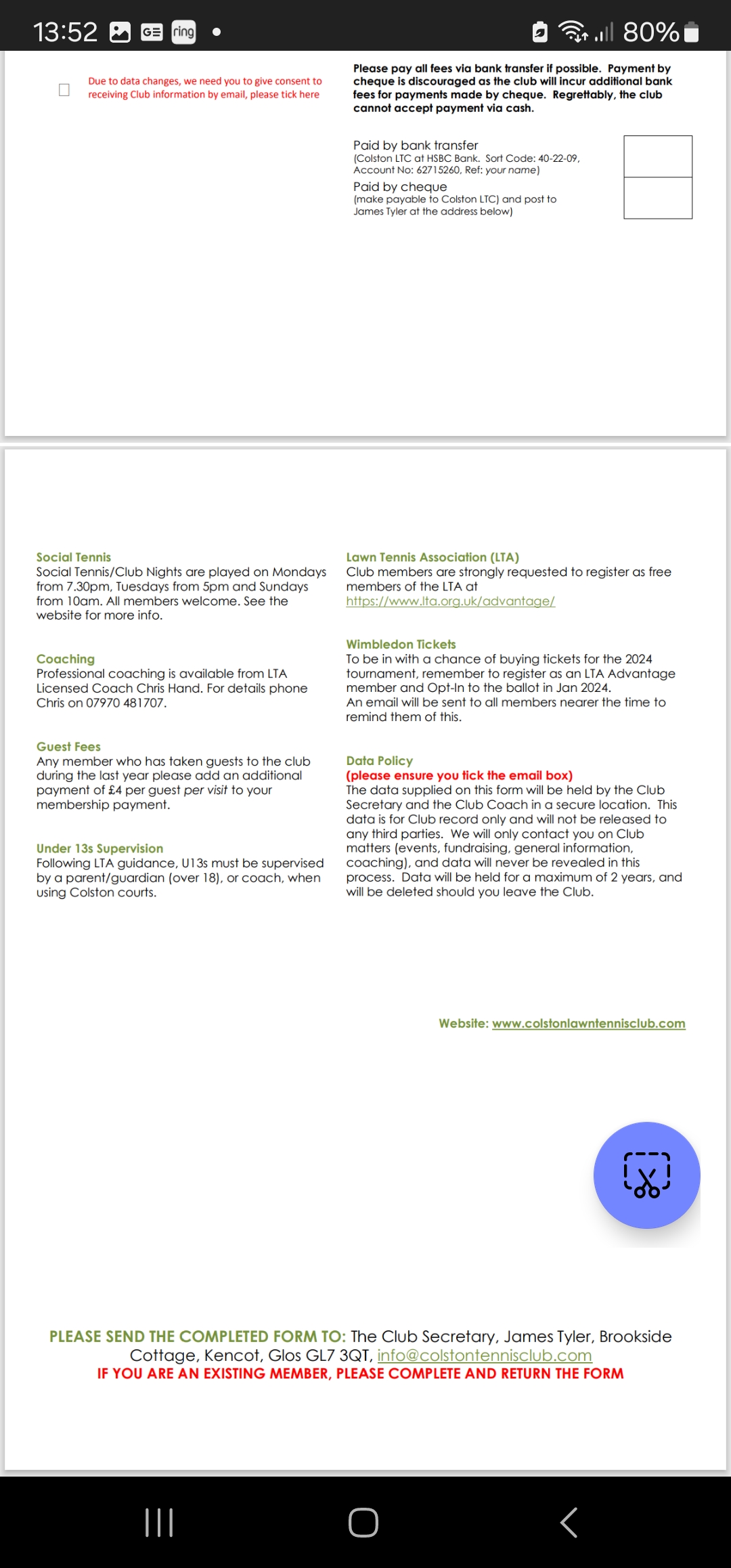 13:52 ring 80%

Due to data changes, we need you to give consent to receiving Club information by email, please tick here

Please pay all fees via bank transfer if possible. Payment by cheque is discouraged as the club will incur additional bank fees for payments made by cheque. Regrettably, the club cannot accept payment via cash.

Paid by bank transfer
(Colston LTC at HSBC Bank. Sort Code: 40-22-09, Account No: 62715260, Ref: your name)

Paid by cheque
(make payable to Colston LTC) and post to James Tyler at the address below)

Social Tennis
Social Tennis/Club Nights are played on Mondays from 7.30pm, Tuesdays from 5pm and Sundays from 10am. All members welcome. See the website for more info.

Coaching
Professional coaching is available from LTA Licensed Coach Chris Hand. For details phone Chris on 07970 481707.

Guest Fees
Any member who has taken guests to the club during the last year please add an additional payment of £4 per guest per visit to your membership payment.

Under 13s Supervision
Following LTA guidance, U13s must be supervised by a parent/guardian (over 18), or coach, when using Colston courts.

Lawn Tennis Association (LTA)
Club members are strongly requested to register as free members of the LTA at https://www.lta.org.uk/advantage/

Wimbledon Tickets
To be in with a chance of buying tickets for the 2024 tournament, remember to register as an LTA Advantage member and Opt-In to the ballot in Jan 2024.
An email will be sent to all members nearer the time to remind them of this.

Data Policy
(please ensure you tick the email box)
The data supplied on this form will be held by the Club Secretary and the Club Coach in a secure location. This data is for Club record only and will not be released to any third parties. We will only contact you on Club matters (events, fundraising, general information, coaching), and data will never be revealed in this process. Data will be held for a maximum of 2 years, and will be deleted should you leave the Club.

Website: www.colstonlawntennisclub.com

PLEASE SEND THE COMPLETED FORM TO: The Club Secretary, James Tyler, Brookside Cottage, Kencot, Glos GL7 3QT, info@colstontennisclub.com
IF YOU ARE AN EXISTING MEMBER, PLEASE COMPLETE AND RETURN THE FORM